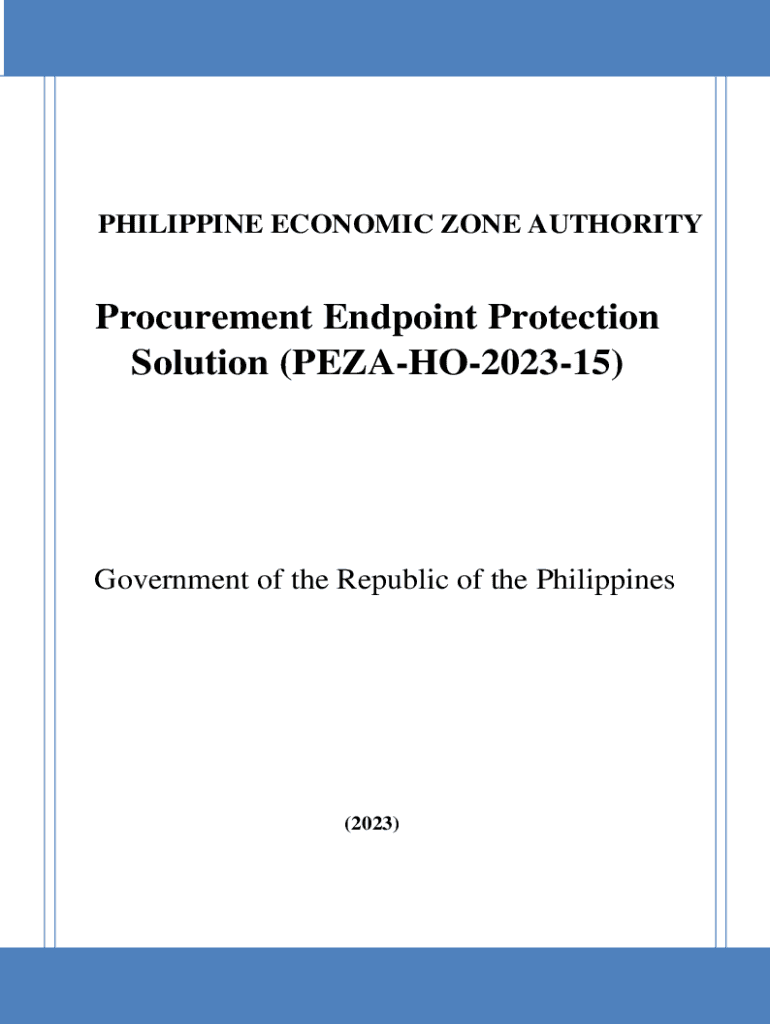 PHILIPPINE ECONOMIC ZONE AUTHORITY

Procurement Endpoint Protection Solution (PEZA-HO-2023-15)

Government of the Republic of the Philippines

(2023)